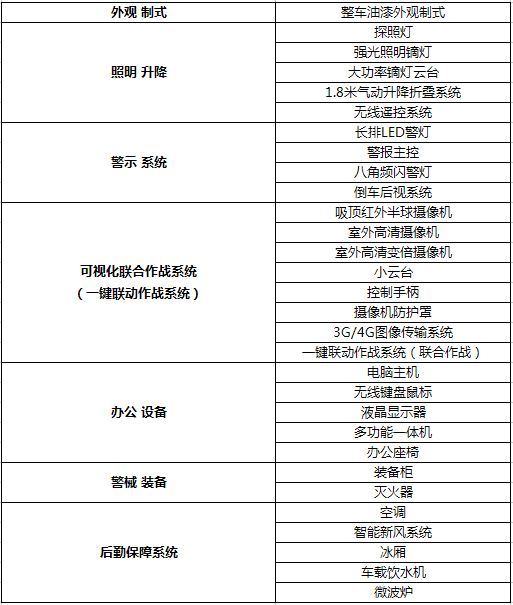 | 外观 制式 | 整车油漆外观制式 |
|---|---|
| 照明 升降 | 探照灯 |
| | 强光照明镝灯 |
| | 大功率镝灯云台 |
| | 1.8米气动升降折叠系统 |
| | 无线遥控系统 |
| 警示 系统 | 长排LED警灯 |
| | 警报主控 |
| | 八角频闪警灯 |
| | 倒车后视系统 |
| 可视化联合作战系统（一键联动作战系统） | 吸顶红外半球摄像机 |
| | 室外高清摄像机 |
| | 室外高清变倍摄像机 |
| | 小云台 |
| | 控制手柄 |
| | 摄像机防护罩 |
| | 3G/4G图像传输系统 |
| | 一键联动作战系统（联合作战） |
| 办公 设备 | 电脑主机 |
| | 无线键盘鼠标 |
| | 液晶显示器 |
| | 多功能一体机 |
| | 办公座椅 |
| 警械 装备 | 装备柜 |
| | 灭火器 |
| 后勤保障系统 | 空调 |
| | 智能新风系统 |
| | 冰厢 |
| | 车载饮水机 |
| | 微波炉 |